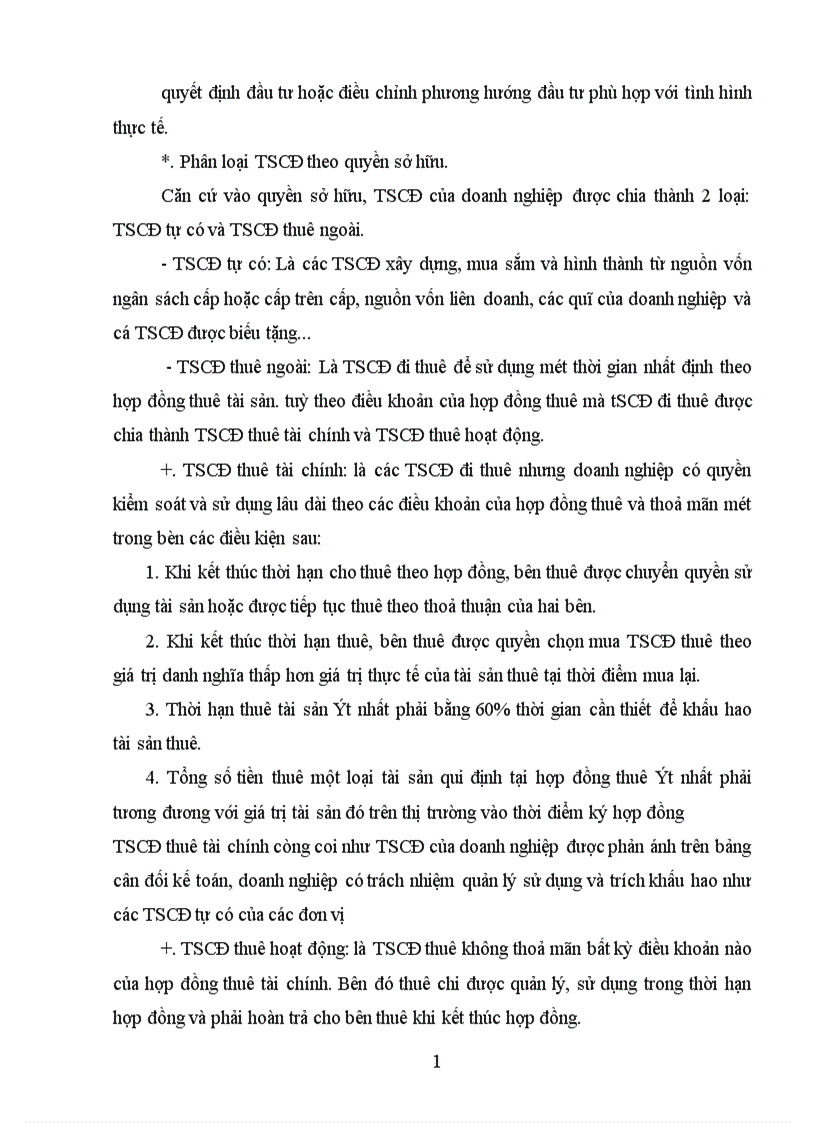 quyết định đầu tư hoặc điều chỉnh phương hướng đầu tư phù hợp với tình hình thực tế.

*. Phân loại TSCĐ theo quyền sở hữu.

Căn cứ vào quyền sở hữu, TSCĐ của doanh nghiệp được chia thành 2 loại: TSCĐ tự có và TSCĐ thuê ngoài.

- TSCĐ tự có: Là các TSCĐ xây dựng, mua sắm và hình thành từ nguồn vốn ngân sách cấp hoặc cấp trên cấp, nguồn vốn liên doanh, các quĩ của doanh nghiệp và cá TSCĐ được biếu tặng...

- TSCĐ thuê ngoài: Là TSCĐ đi thuê để sử dụng mét thời gian nhất định theo hợp đồng thuê tài sản. tuỳ theo điều khoản của hợp đồng thuê mà tSCĐ đi thuê được chia thành TSCĐ thuê tài chính và TSCĐ thuê hoạt động.

+. TSCĐ thuê tài chính: là các TSCĐ đi thuê nhưng doanh nghiệp có quyền kiểm soát và sử dụng lâu dài theo các điều khoản của hợp đồng thuê và thoả mãn mét trong bèn các điều kiện sau:

1. Khi kết thúc thời hạn cho thuê theo hợp đồng, bên thuê được chuyển quyền sử dụng tài sản hoặc được tiếp tục thuê theo thoả thuận của hai bên.

2. Khi kết thúc thời hạn thuê, bên thuê được quyền chọn mua TSCĐ thuê theo giá trị danh nghĩa thấp hơn giá trị thực tế của tài sản thuê tại thời điểm mua lại.

3. Thời hạn thuê tài sản Ýt nhất phải bằng 60% thời gian cần thiết để khấu hao tài sản thuê.

4. Tổng số tiền thuê một loại tài sản qui định tại hợp đồng thuê Ýt nhất phải tương đương với giá trị tài sản đó trên thị trường vào thời điểm ký hợp đồng

TSCĐ thuê tài chính còng coi như TSCĐ của doanh nghiệp được phản ánh trên bảng cân đối kế toán, doanh nghiệp có trách nhiệm quản lý sử dụng và trích khấu hao như các TSCĐ tự có của các đơn vị

+. TSCĐ thuê hoạt động: là TSCĐ thuê không thoả mãn bất kỳ điều khoản nào của hợp đồng thuê tài chính. Bên đó thuê chỉ được quản lý, sử dụng trong thời hạn hợp đồng và phải hoàn trả cho bên thuê khi kết thúc hợp đồng.

1